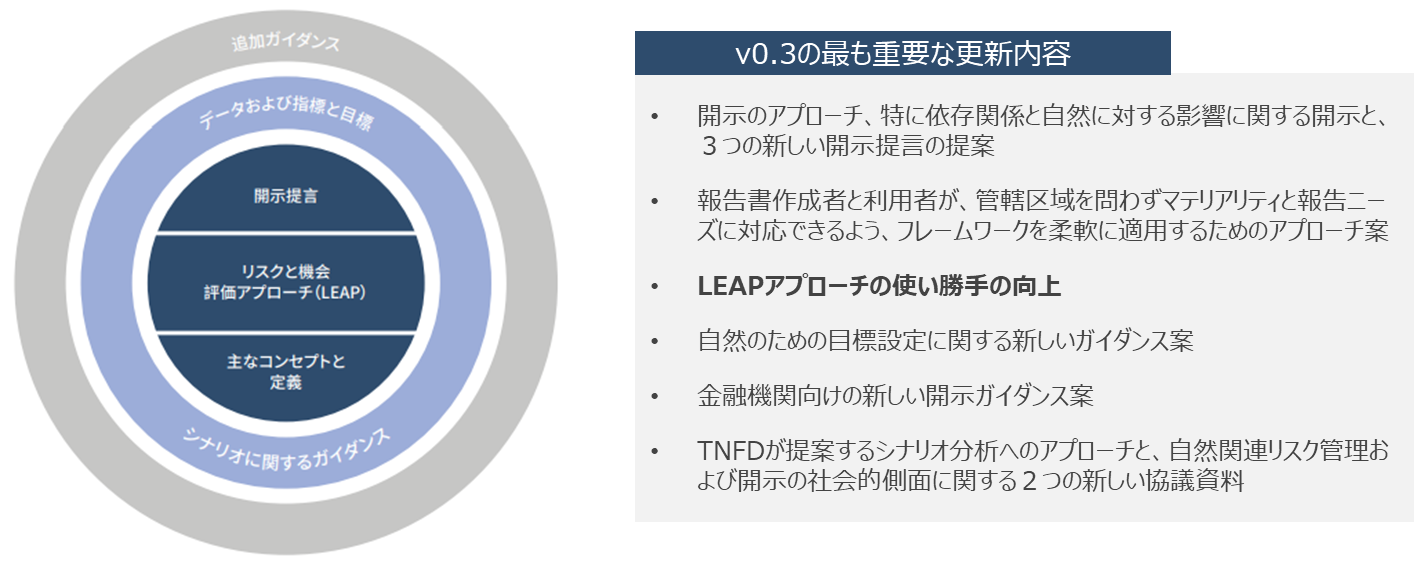 追加ガイダンス

データおよび指標と目標

開示提言

リスクと機会
評価アプローチ(LEAP)

主なコンセプトと
定義

シナリオに関するガイダンス

v0.3の最も重要な更新内容

• 開示のアプローチ、特に依存関係と自然に対する影響に関する開示と、3つの新しい開示提言の提案

• 報告書作成者と利用者が、管轄区域を問わずマテリアリティと報告ニーズに対応できるよう、フレームワークを柔軟に適用するためのアプローチ案

• LEAPアプローチの使い勝手の向上

• 自然のための目標設定に関する新しいガイダンス案

• 金融機関向けの新しい開示ガイダンス案

• TNFDが提案するシナリオ分析へのアプローチと、自然関連リスク管理および開示の社会的側面に関する2つの新しい協議資料